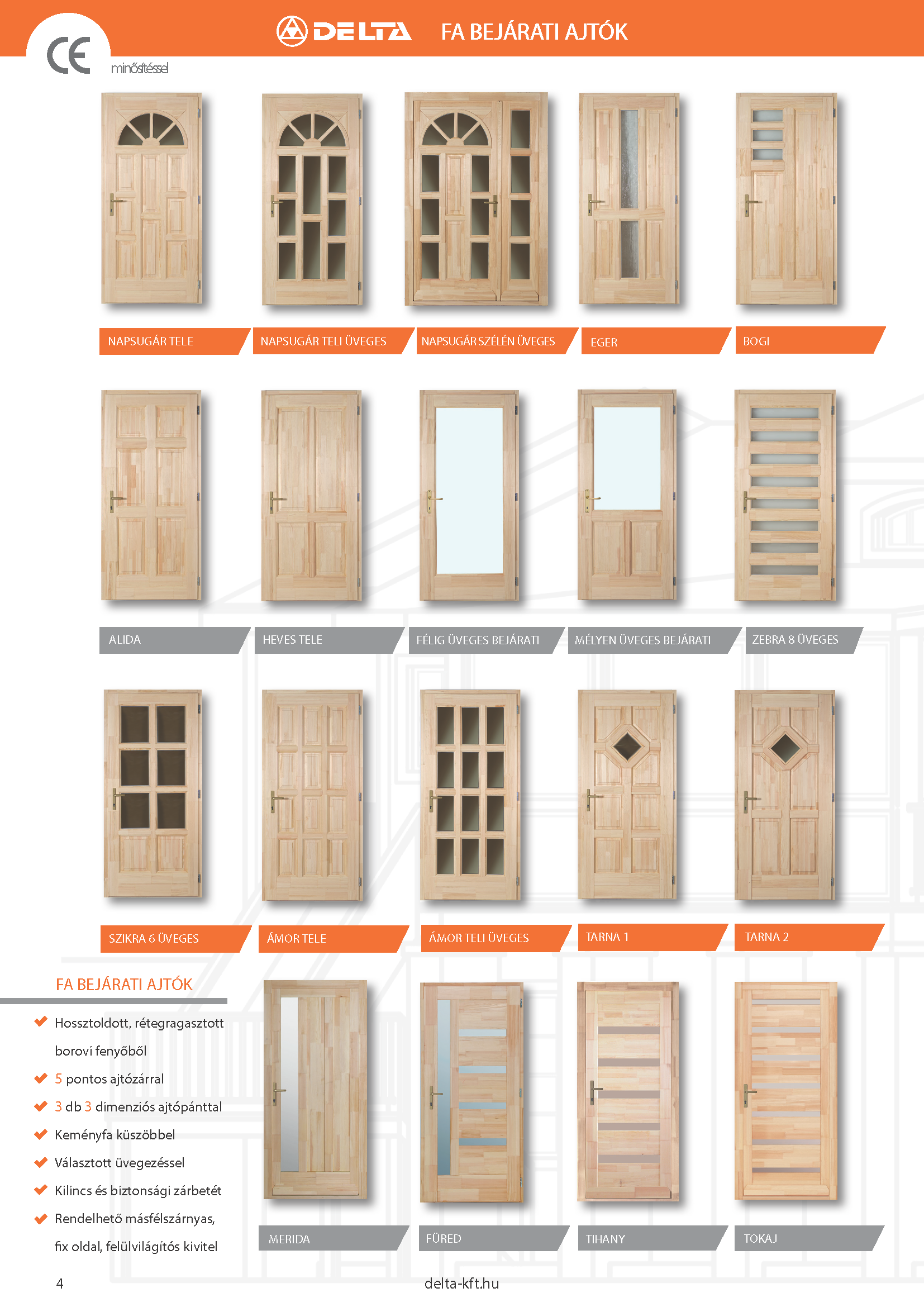 CE minősítéssel

DELTA FA BEJÁRATI AJTÓK

NAPSUGÁR TELE
NAPSUGÁR TELI ÜVEGES
NAPSUGÁR SZÉLÉN ÜVEGES
EGER
BOGI

ALIDA
HEVES TELE
FÉLIG ÜVEGES BEJÁRATI
MÉLYEN ÜVEGES BEJÁRATI
ZEBRA 8 ÜVEGES

SZIKRA 6 ÜVEGES
ÁMOR TELE
ÁMOR TELI ÜVEGES
TARNA 1
TARNA 2

FA BEJÁRATI AJTÓK

Hossztoldott, rétegragasztott borovi fenyőből
5 pontos ajtózárral
3 db 3 dimenziós ajtópánttal
Keményfa küszöbbel
Választott üvegezéssel
Kilincs és biztonsági zárbetét
Rendelhető másfélszárnyas, fix oldal, felülvilágítós kivitel

MERIDA
FÜRED
TIHANY
TOKAJ

4
delta-kft.hu